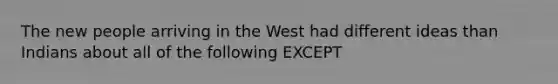 The new people arriving in the West had different ideas than Indians about all of the following EXCEPT